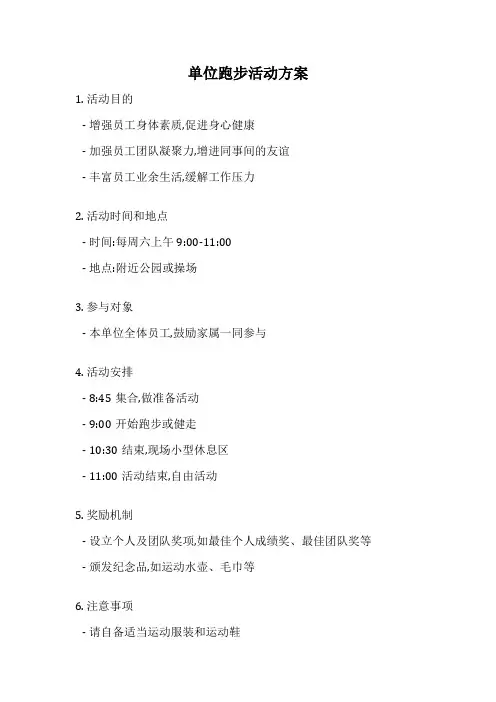 单位跑步活动方案

1. 活动目的

- 增强员工身体素质,促进身心健康

- 加强员工团队凝聚力,增进同事间的友谊

- 丰富员工业余生活,缓解工作压力

2. 活动时间和地点

- 时间:每周六上午 9:00-11:00

- 地点:附近公园或操场

3. 参与对象

- 本单位全体员工,鼓励家属一同参与

4. 活动安排

- 8:45 集合,做准备活动

- 9:00 开始跑步或健走

- 10:30 结束,现场小型休息区

- 11:00 活动结束,自由活动

5. 奖励机制

- 设立个人及团队奖项,如最佳个人成绩奖、最佳团队奖等

- 颁发纪念品,如运动水壶、毛巾等

6. 注意事项

- 请自备适当运动服装和运动鞋